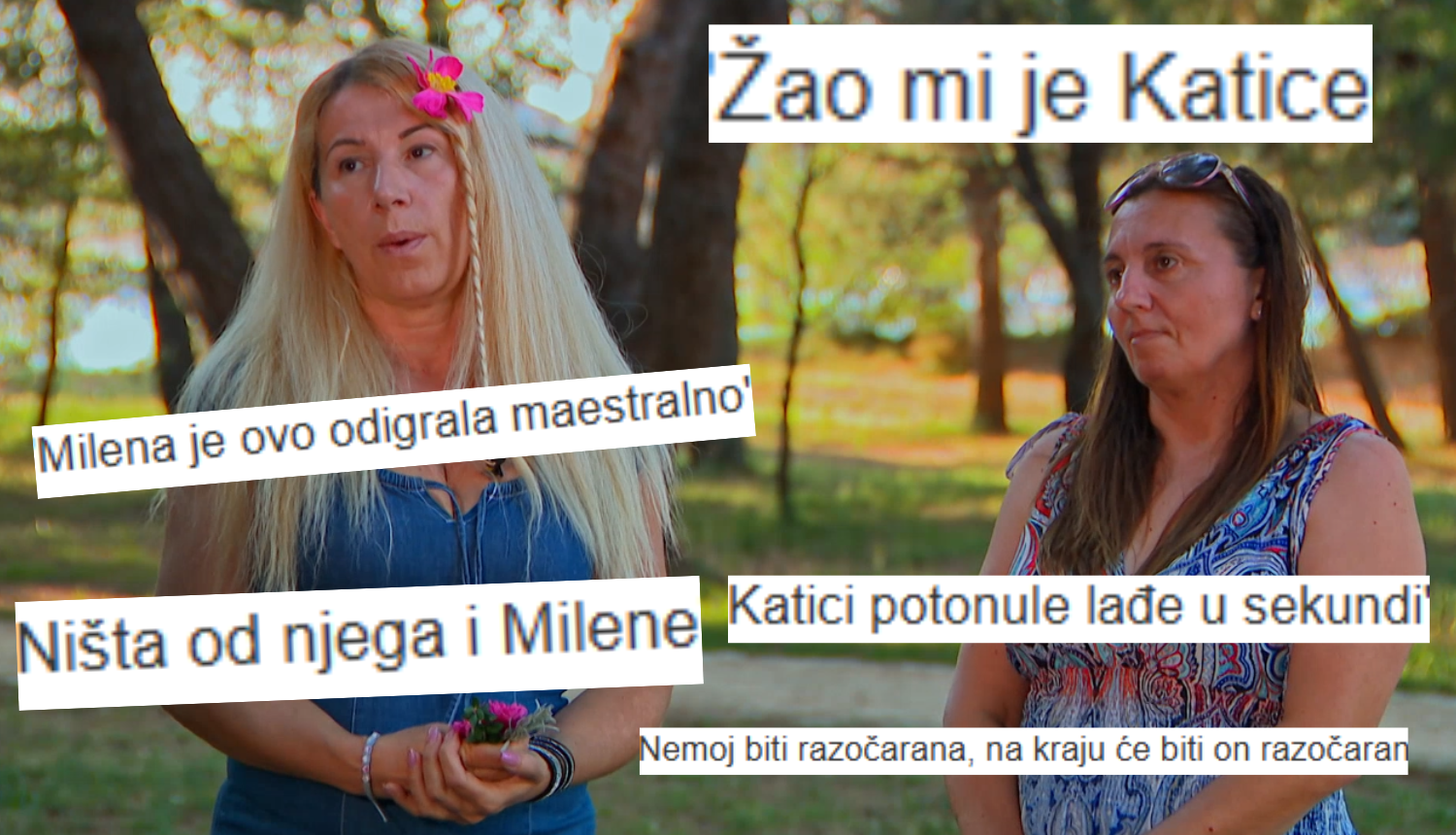 'Žao mi je Katice

Milena je ovo odigrala maestralno'

Ništa od njega i Milene

Katici potonule lađe u sekundi'

Nemoj biti razočarana, na kraju će biti on razočaran